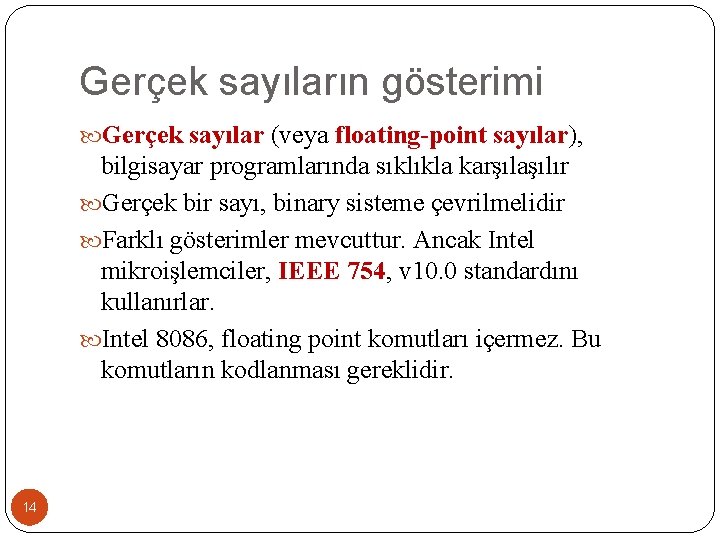 Gerçek sayıların gösterimi

Gerçek sayılar (veya floating-point sayılar), bilgisayar programlarında sıklıkla karşılaşılır

Gerçek bir sayı, binary sisteme çevrilmelidir

Farklı gösterimler mevcuttur. Ancak Intel mikroişlemciler, IEEE 754, v10.0 standardını kullanırlar.

Intel 8086, floating point komutları içermez. Bu komutların kodlanması gereklidir.

14